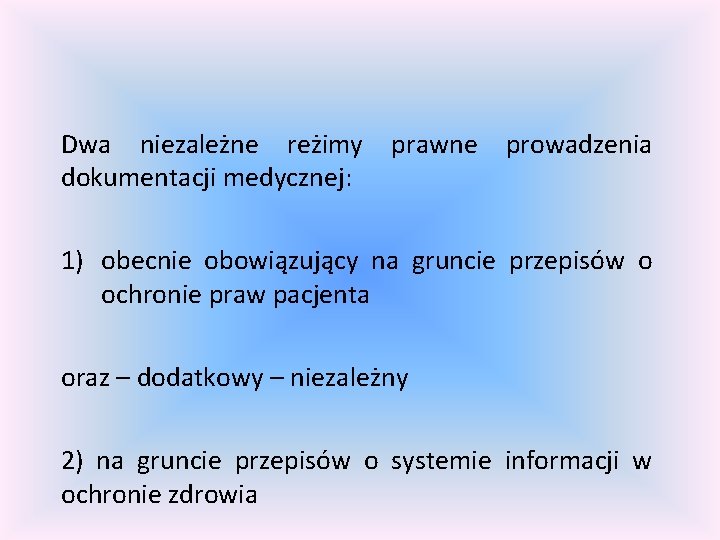 Dwa niezależne reżimy prawne prowadzenia dokumentacji medycznej:

1) obecnie obowiązujący na gruncie przepisów o ochronie praw pacjenta

oraz – dodatkowy – niezależny

2) na gruncie przepisów o systemie informacji w ochronie zdrowia